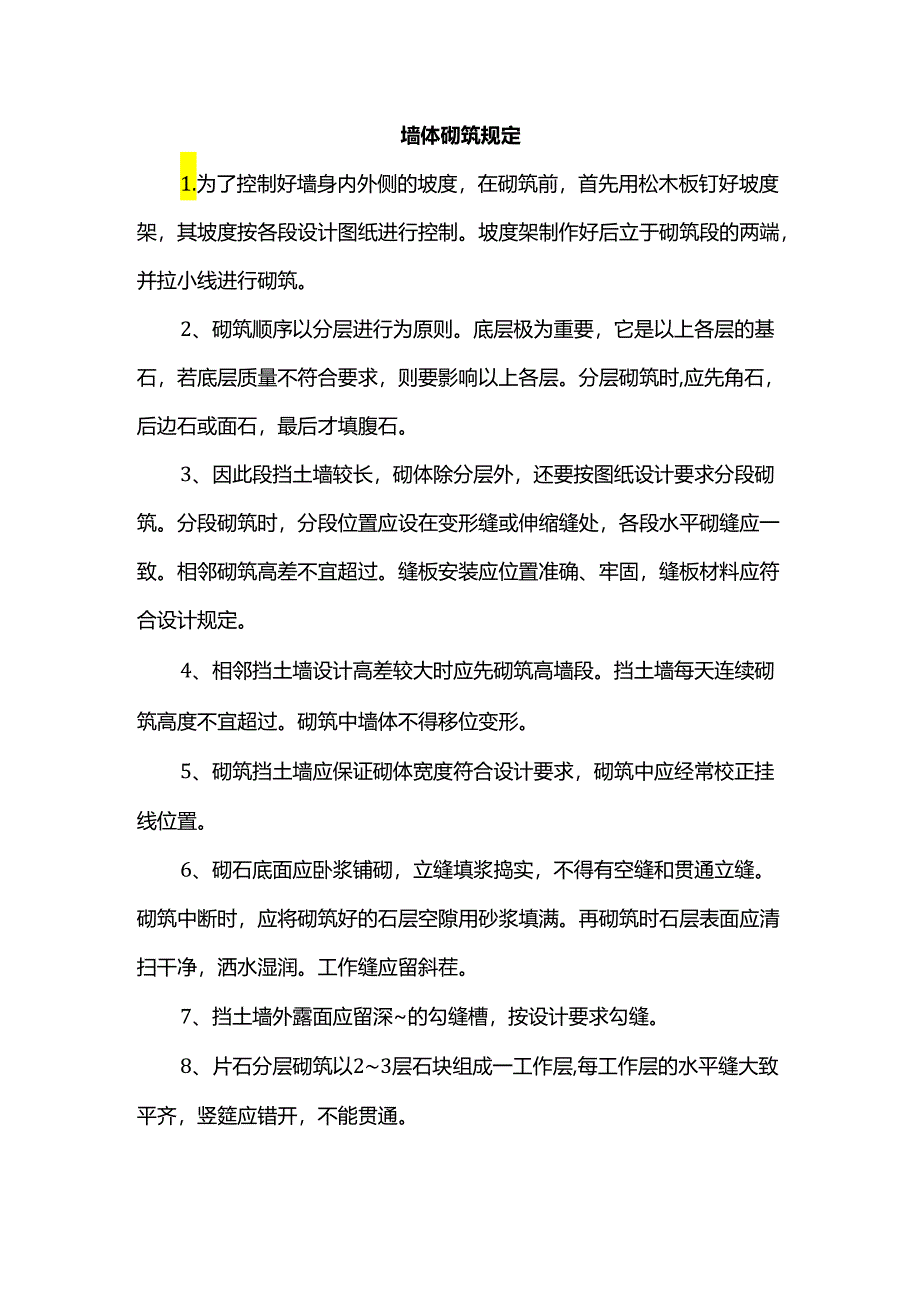 墙体砌筑规定

1.为了控制好墙身内外侧的坡度，在砌筑前，首先用松木板钉好坡度架，其坡度按各段设计图纸进行控制。坡度架制作好后立于砌筑段的两端，并拉小线进行砌筑。

2、砌筑顺序以分层进行为原则。底层极为重要，它是以上各层的基石，若底层质量不符合要求，则要影响以上各层。分层砌筑时,应先角石，后边石或面石，最后才填腹石。

3、因此段挡土墙较长，砌体除分层外，还要按图纸设计要求分段砌筑。分段砌筑时，分段位置应设在变形缝或伸缩缝处，各段水平砌缝应一致。相邻砌筑高差不宜超过。缝板安装应位置准确、牢固，缝板材料应符合设计规定。

4、相邻挡土墙设计高差较大时应先砌筑高墙段。挡土墙每天连续砌筑高度不宜超过。砌筑中墙体不得移位变形。

5、砌筑挡土墙应保证砌体宽度符合设计要求，砌筑中应经常校正挂线位置。

6、砌石底面应卧浆铺砌，立缝填浆捣实，不得有空缝和贯通立缝。砌筑中断时，应将砌筑好的石层空隙用砂浆填满。再砌筑时石层表面应清扫干净，洒水湿润。工作缝应留斜茬。

7、挡土墙外露面应留深~的勾缝槽，按设计要求勾缝。

8、片石分层砌筑以2~3层石块组成一工作层,每工作层的水平缝大致平齐，竖筵应错开，不能贯通。